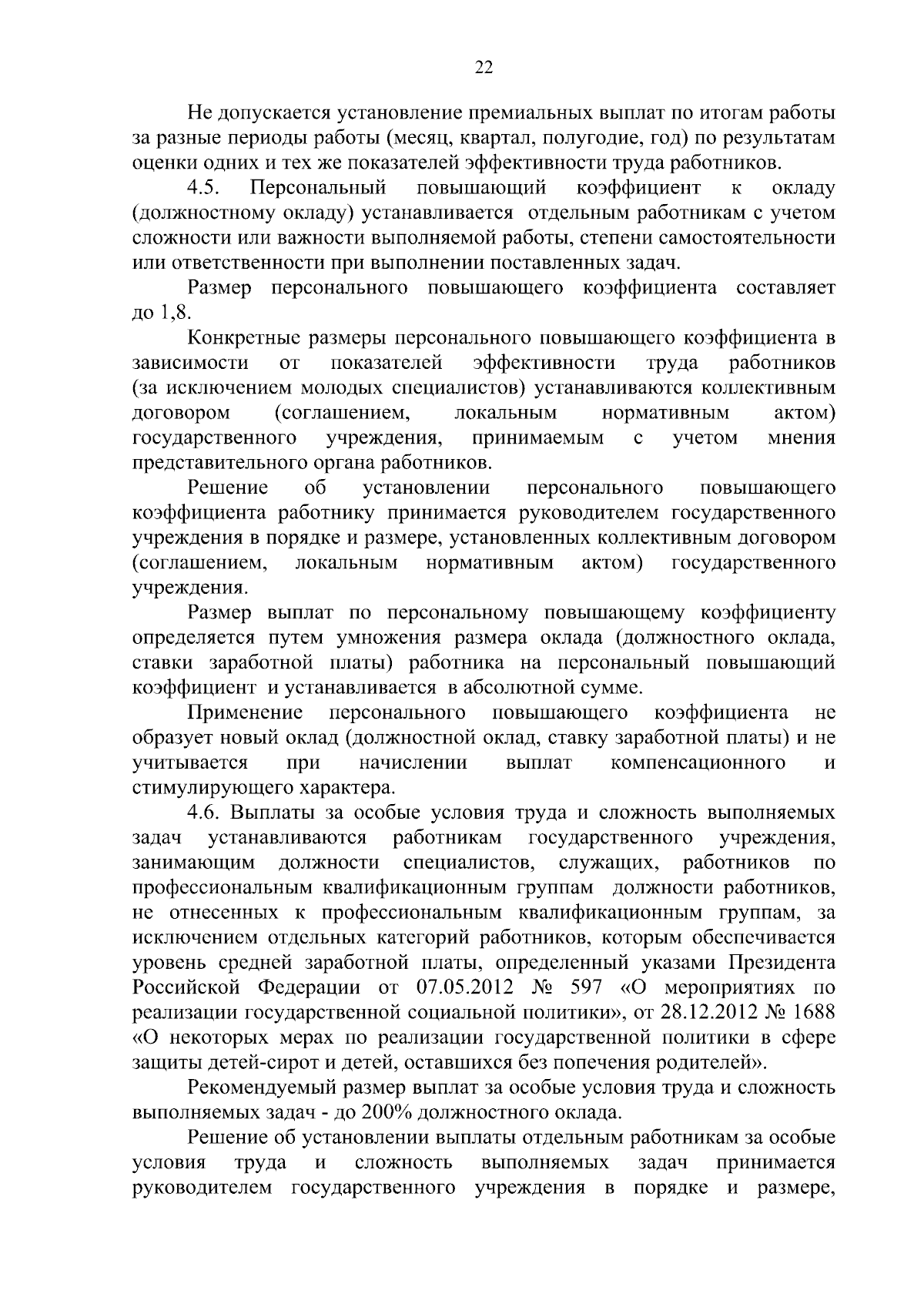 22

Не допускается установление премиальных выплат по итогам работы за разные периоды работы (месяц, квартал, полугодие, год) по результатам оценки одних и тех же показателей эффективности труда работников.

4.5. Персональный повышающий коэффициент к окладу (должностному окладу) устанавливается отдельным работникам с учетом сложности или важности выполняемой работы, степени самостоятельности или ответственности при выполнении поставленных задач.

Размер персонального повышающего коэффициента составляет до 1,8.

Конкретные размеры персонального повышающего коэффициента в зависимости от показателей эффективности труда работников (за исключением молодых специалистов) устанавливаются коллективным договором (соглашением, локальным нормативным актом) государственного учреждения, принимаемым с учетом мнения представительного органа работников.

Решение об установлении персонального повышающего коэффициента работнику принимается руководителем государственного учреждения в порядке и размере, установленных коллективным договором (соглашением, локальным нормативным актом) государственного учреждения.

Размер выплат по персональному повышающему коэффициенту определяется путем умножения размера оклада (должностного оклада, ставки заработной платы) работника на персональный повышающий коэффициент и устанавливается в абсолютной сумме.

Применение персонального повышающего коэффициента не образует новый оклад (должностной оклад, ставку заработной платы) и не учитывается при начислении выплат компенсационного и стимулирующего характера.

4.6. Выплаты за особые условия труда и сложность выполняемых задач устанавливаются работникам государственного учреждения, занимающим должности специалистов, служащих, работников по профессиональным квалификационным группам должности работников, не отнесенных к профессиональным квалификационным группам, за исключением отдельных категорий работников, которым обеспечивается уровень средней заработной платы, определенный указами Президента Российской Федерации от 07.05.2012 № 597 «О мероприятиях по реализации государственной социальной политики», от 28.12.2012 № 1688 «О некоторых мерах по реализации государственной политики в сфере защиты детей-сирот и детей, оставшихся без попечения родителей».

Рекомендуемый размер выплат за особые условия труда и сложность выполняемых задач - до 200% должностного оклада.

Решение об установлении выплаты отдельным работникам за особые условия труда и сложность выполняемых задач принимается руководителем государственного учреждения в порядке и размере,